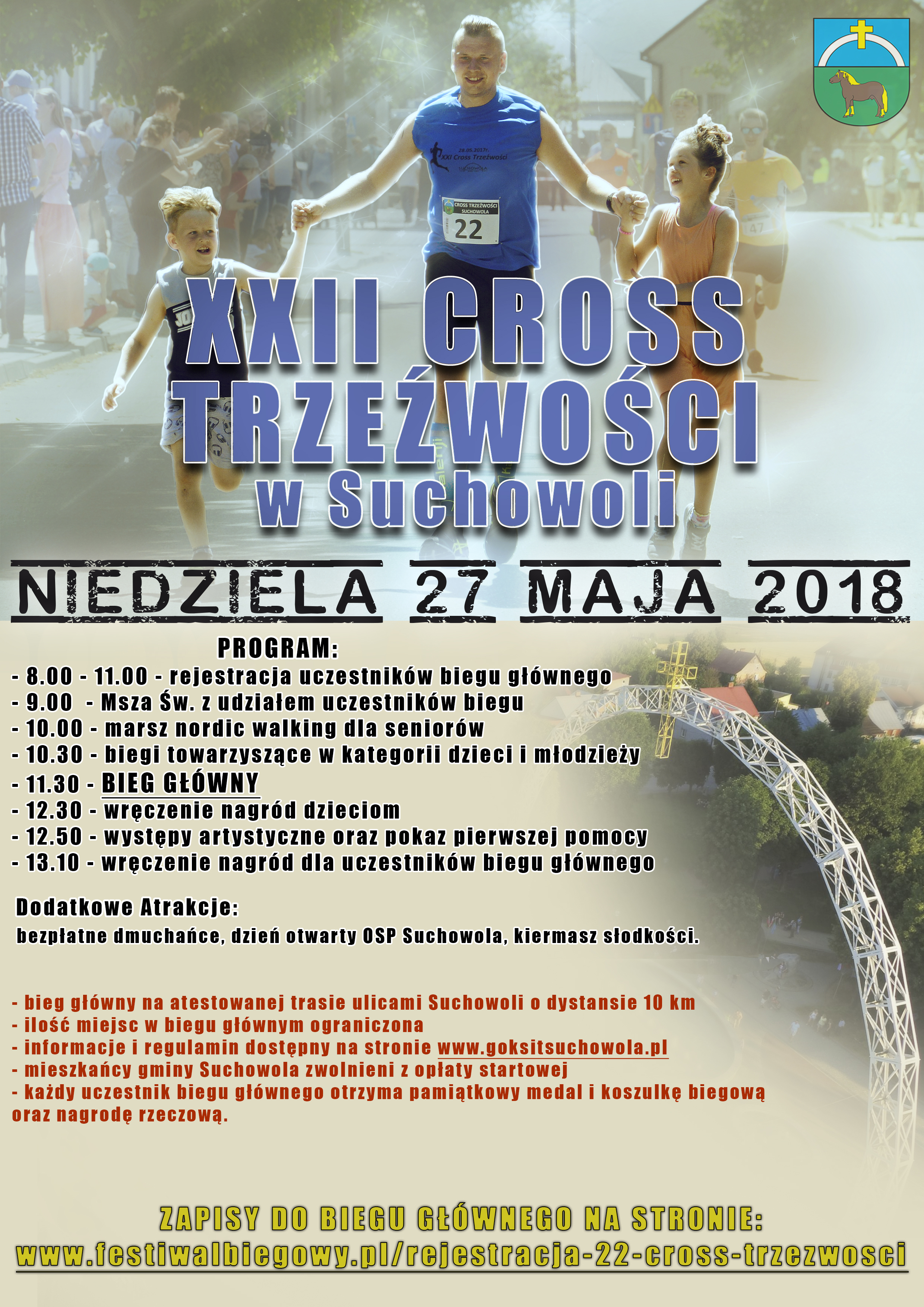 XXII CROSS TRZEŹWOŚCI w Suchowoli

NIEDZIELA 27 MAJA 2018

PROGRAM:
- 8.00 - 11.00 - rejestracja uczestników biegu głównego
- 9.00 - Msza Św. z udziałem uczestników biegu
- 10.00 - marsz nordic walking dla seniorów
- 10.30 - biegi towarzyszące w kategorii dzieci i młodzieży
- 11.30 - BIEG GŁÓWNY
- 12.30 - wręczenie nagród dzieciom
- 12.50 - występy artystyczne oraz pokaz pierwszej pomocy
- 13.10 - wręczenie nagród dla uczestników biegu głównego

Dodatkowe Atrakcje:
bezpłatne dmuchańce, dzień otwarty OSP Suchowola, kiermasz słodkości.

- bieg główny na atestowanej trasie ulicami Suchowoli o dystansie 10 km
- ilość miejsc w biegu głównym ograniczona
- informacje i regulamin dostępny na stronie www.goksitsuchowola.pl
- mieszkańcy gminy Suchowola zwolnieni z opłaty startowej
- każdy uczestnik biegu głównego otrzyma pamiątkowy medal i koszulkę biegową oraz nagrodę rzeczową.

ZAPISY DO BIEGU GŁÓWNEGO NA STRONIE:
www.festiwalbiegowy.pl/rejestracja-22-cross-trzezwosci